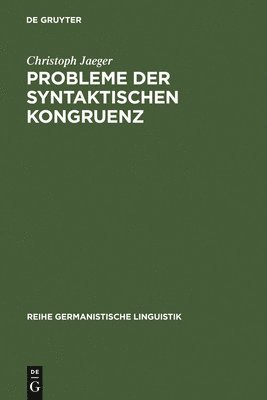 DE GRUYTER

Christoph Jaeger

PROBLEME DER SYNTAKTISCHEN KONGRUENZ

REIHE GERMANISTISCHE LINGUISTIK

DE
G